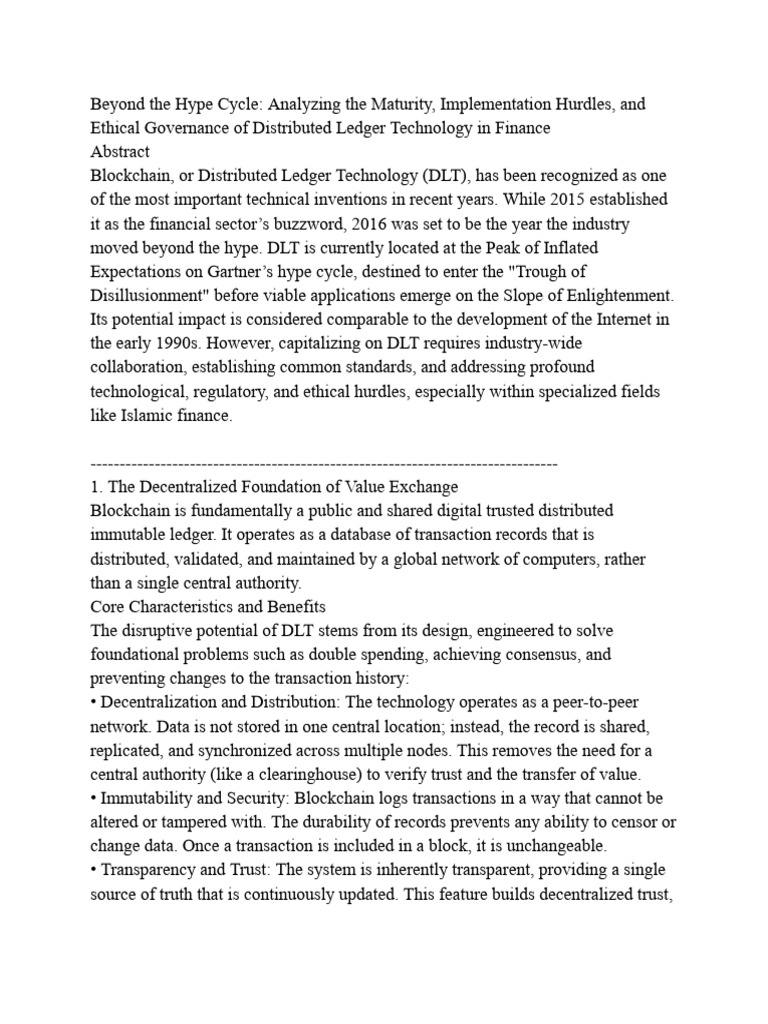 Beyond the Hype Cycle: Analyzing the Maturity, Implementation Hurdles, and Ethical Governance of Distributed Ledger Technology in Finance

Abstract

Blockchain, or Distributed Ledger Technology (DLT), has been recognized as one of the most important technical inventions in recent years. While 2015 established it as the financial sector's buzzword, 2016 was set to be the year the industry moved beyond the hype. DLT is currently located at the Peak of Inflated Expectations on Gartner's hype cycle, destined to enter the "Trough of Disillusionment" before viable applications emerge on the Slope of Enlightenment. Its potential impact is considered comparable to the development of the Internet in the early 1990s. However, capitalizing on DLT requires industry-wide collaboration, establishing common standards, and addressing profound technological, regulatory, and ethical hurdles, especially within specialized fields like Islamic finance.

--------------------------------------------------------------------------------

1. The Decentralized Foundation of Value Exchange

Blockchain is fundamentally a public and shared digital trusted distributed immutable ledger. It operates as a database of transaction records that is distributed, validated, and maintained by a global network of computers, rather than a single central authority.

Core Characteristics and Benefits

The disruptive potential of DLT stems from its design, engineered to solve foundational problems such as double spending, achieving consensus, and preventing changes to the transaction history:

• Decentralization and Distribution: The technology operates as a peer-to-peer network. Data is not stored in one central location; instead, the record is shared, replicated, and synchronized across multiple nodes. This removes the need for a central authority (like a clearinghouse) to verify trust and the transfer of value.

• Immutability and Security: Blockchain logs transactions in a way that cannot be altered or tampered with. The durability of records prevents any ability to censor or change data. Once a transaction is included in a block, it is unchangeable.

• Transparency and Trust: The system is inherently transparent, providing a single source of truth that is continuously updated. This feature builds decentralized trust,